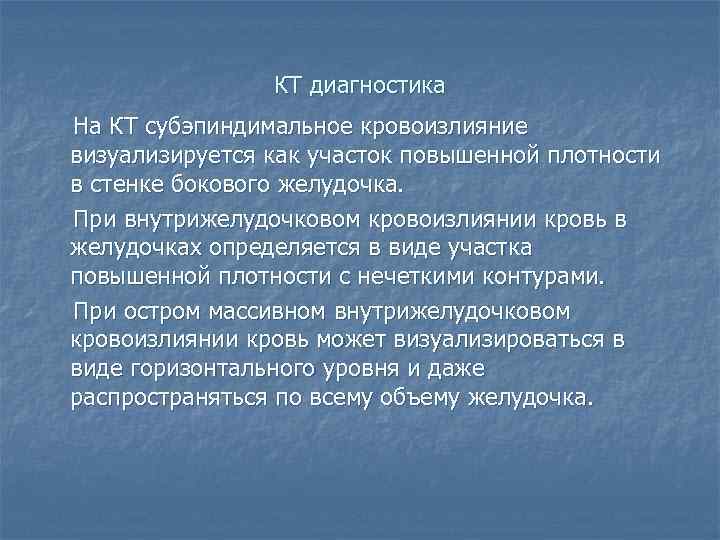 КТ диагностика

На КТ субэпиндимальное кровоизлияние визуализируется как участок повышенной плотности в стенке бокового желудочка.

При внутрижелудочковом кровоизлиянии кровь в желудочках определяется в виде участка повышенной плотности с нечеткими контурами.

При остром массивном внутрижелудочковом кровоизлиянии кровь может визуализироваться в виде горизонтального уровня и даже распространяться по всему объему желудочка.